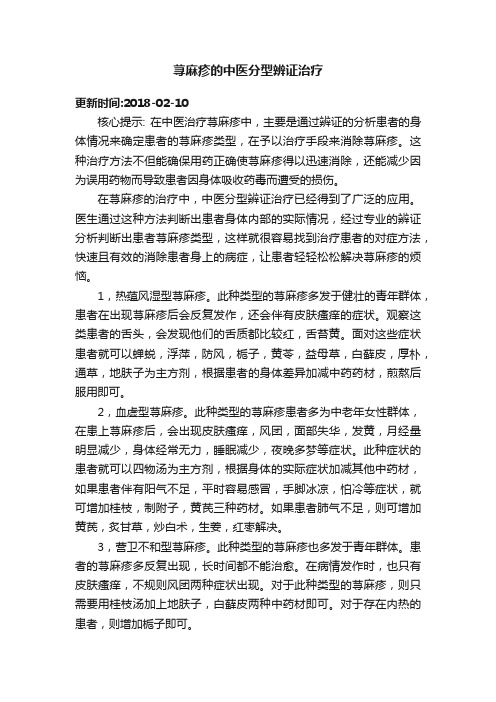 荨麻疹的中医分型辨证治疗

更新时间:2018-02-10

核心提示: 在中医治疗荨麻疹中，主要是通过辨证的分析患者的身体情况来确定患者的荨麻疹类型，在予以治疗手段来消除荨麻疹。这种治疗方法不但能确保用药正确使荨麻疹得以迅速消除，还能减少因为误用药物而导致患者因身体吸收药毒而遭受的损伤。

在荨麻疹的治疗中，中医分型辨证治疗已经得到了广泛的应用。医生通过这种方法判断出患者身体内部的实际情况，经过专业的辨证分析判断出患者荨麻疹类型，这样就很容易找到治疗患者的对症方法，快速且有效的消除患者身上的病症，让患者轻轻松松解决荨麻疹的烦恼。

1，热蕴风湿型荨麻疹。此种类型的荨麻疹多发于健壮的青年群体，患者在出现荨麻疹后会反复发作，还会伴有皮肤瘙痒的症状。观察这类患者的舌头，会发现他们的舌质都比较红，舌苔黄。面对这些症状患者就可以蝉蜕，浮萍，防风，栀子，黄芩，益母草，白藓皮，厚朴，通草，地肤子为主方剂，根据患者的身体差异加减中药药材，煎熬后服用即可。

2，血虚型荨麻疹。此种类型的荨麻疹患者多为中老年女性群体，在患上荨麻疹后，会出现皮肤瘙痒，风团，面部失华，发黄，月经量明显减少，身体经常无力，睡眠减少，夜晚多梦等症状。此种症状的患者就可以四物汤为主方剂，根据身体的实际症状加减其他中药材，如果患者伴有阳气不足，平时容易感冒，手脚冰凉，怕冷等症状，就可增加桂枝，制附子，黄芪三种药材。如果患者肺气不足，则可增加黄芪，炙甘草，炒白术，生姜，红枣解决。

3，营卫不和型荨麻疹。此种类型的荨麻疹也多发于青年群体。患者的荨麻疹多反复出现，长时间都不能治愈。在病情发作时，也只有皮肤瘙痒，不规则风团两种症状出现。对于此种类型的荨麻疹，则只需要用桂枝汤加上地肤子，白藓皮两种中药材即可。对于存在内热的患者，则增加栀子即可。